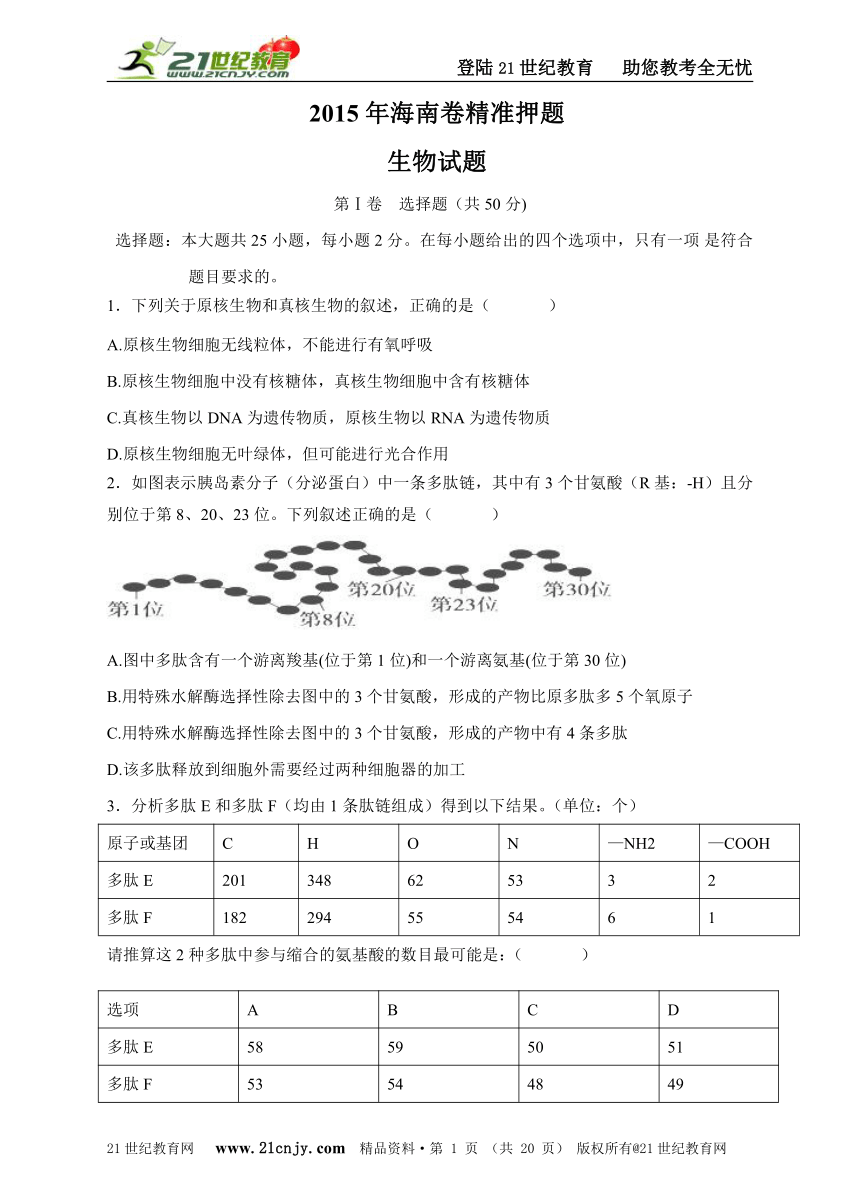 21世纪教育 www.21cnjy.com

登陆21世纪教育　助您教考全无忧

2015年海南卷精准押题

生物试题

第Ⅰ卷　选择题（共50分)

选择题：本大题共25小题，每小题2分。在每小题给出的四个选项中，只有一项 是符合题目要求的。

1．下列关于原核生物和真核生物的叙述，正确的是（　　　）

A.原核生物细胞无线粒体，不能进行有氧呼吸

B.原核生物细胞中没有核糖体，真核生物细胞中含有核糖体

C.真核生物以DNA为遗传物质，原核生物以RNA为遗传物质

D.原核生物细胞无叶绿体，但可能进行光合作用

2．如图表示胰岛素分子（分泌蛋白）中一条多肽链，其中有3个甘氨酸（R基：-H）且分别位于第8、20、23位。下列叙述正确的是（　　　）

第1位　第8位　第20位　第23位　第30位

A.图中多肽含有一个游离羧基(位于第1位)和一个游离氨基(位于第30位)

B.用特殊水解酶选择性除去图中的3个甘氨酸，形成的产物比原多肽多5个氧原子

C.用特殊水解酶选择性除去图中的3个甘氨酸，形成的产物中有4条多肽

D.该多肽释放到细胞外需要经过两种细胞器的加工

3．分析多肽E和多肽F（均由1条肽链组成）得到以下结果。(单位：个)

| 原子或基团 | C | H | O | N | —NH2 | —COOH |
|---|---|---|---|---|---|---|
| 多肽E | 201 | 348 | 62 | 53 | 3 | 2 |
| 多肽F | 182 | 294 | 55 | 54 | 6 | 1 |

请推算这2种多肽中参与缩合的氨基酸的数目最可能是：(　　　)

| 选项 | A | B | C | D |
|---|---|---|---|---|
| 多肽E | 58 | 59 | 50 | 51 |
| 多肽F | 53 | 54 | 48 | 49 |

21世纪教育网　www.21cnjy.com　精品资料·第 1 页 （共 20 页） 版权所有@21世纪教育网